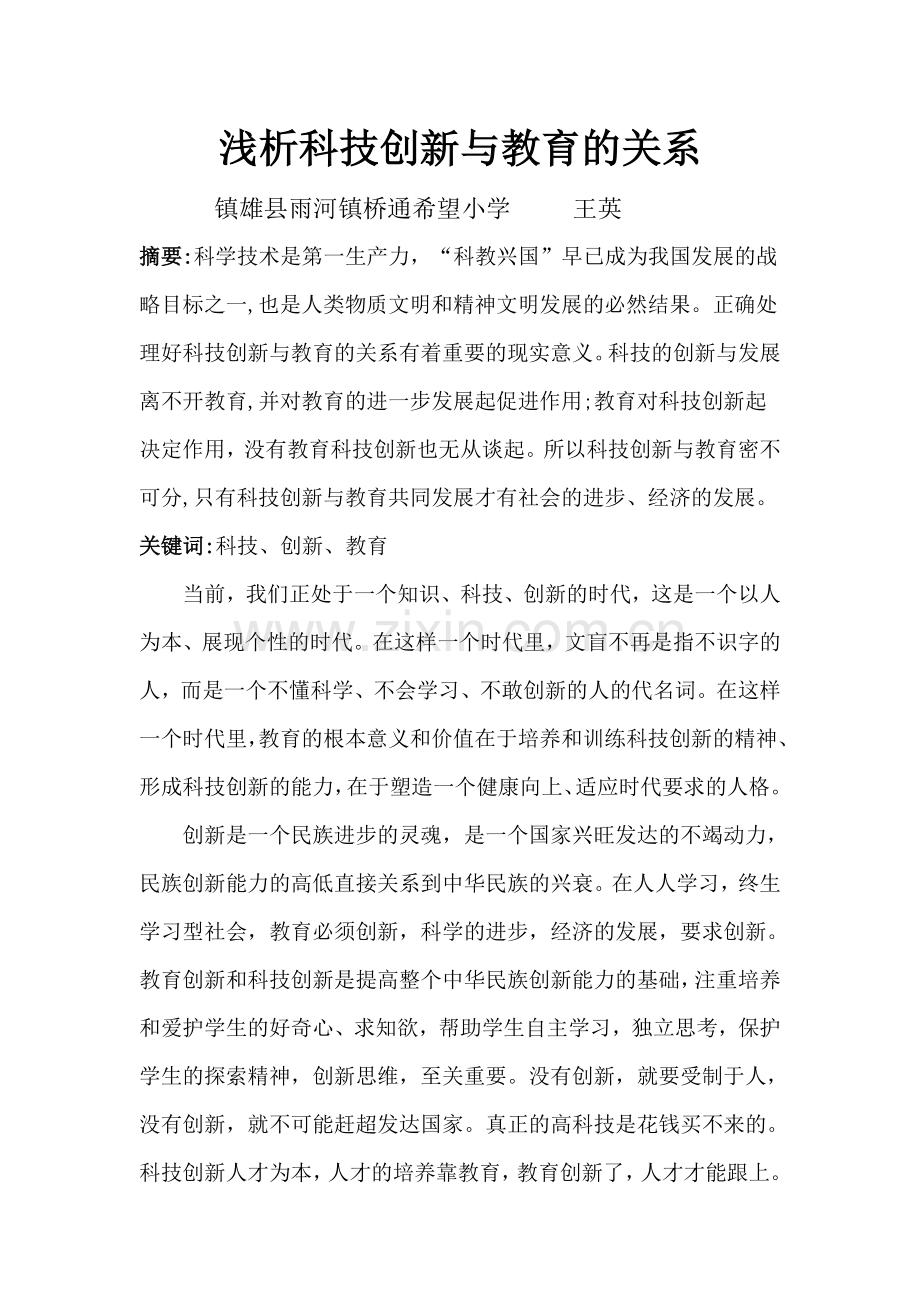 浅析科技创新与教育的关系

镇雄县雨河镇桥通希望小学 王英

摘要:科学技术是第一生产力，“科教兴国”早已成为我国发展的战略目标之一,也是人类物质文明和精神文明发展的必然结果。正确处理好科技创新与教育的关系有着重要的现实意义。科技的创新与发展离不开教育,并对教育的进一步发展起促进作用;教育对科技创新起决定作用，没有教育科技创新也无从谈起。所以科技创新与教育密不可分,只有科技创新与教育共同发展才有社会的进步、经济的发展。

关键词:科技、创新、教育

当前，我们正处于一个知识、科技、创新的时代，这是一个以人为本、展现个性的时代。在这样一个时代里，文盲不再是指不识字的人，而是一个不懂科学、不会学习、不敢创新的人的代名词。在这样一个时代里,教育的根本意义和价值在于培养和训练科技创新的精神、形成科技创新的能力,在于塑造一个健康向上、适应时代要求的人格。

创新是一个民族进步的灵魂，是一个国家兴旺发达的不竭动力，民族创新能力的高低直接关系到中华民族的兴衰。在人人学习，终生学习型社会，教育必须创新，科学的进步，经济的发展，要求创新。教育创新和科技创新是提高整个中华民族创新能力的基础,注重培养和爱护学生的好奇心、求知欲，帮助学生自主学习，独立思考，保护学生的探索精神，创新思维，至关重要。没有创新，就要受制于人，没有创新，就不可能赶超发达国家。真正的高科技是花钱买不来的。科技创新人才为本，人才的培养靠教育，教育创新了，人才才能跟上。

www.zixin.com.cn